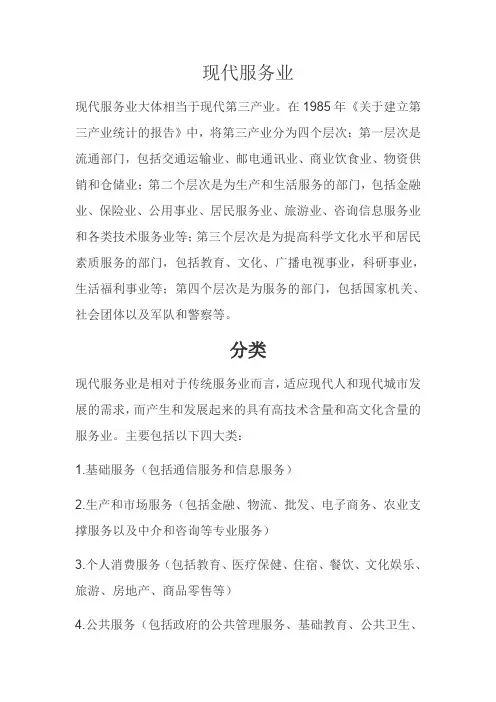 现代服务业

现代服务业大体相当于现代第三产业。在 1985 年《关于建立第三产业统计的报告》中，将第三产业分为四个层次：第一层次是流通部门，包括交通运输业、邮电通讯业、商业饮食业、物资供销和仓储业；第二个层次是为生产和生活服务的部门，包括金融业、保险业、公用事业、居民服务业、旅游业、咨询信息服务业和各类技术服务业等；第三个层次是为提高科学文化水平和居民素质服务的部门，包括教育、文化、广播电视事业，科研事业，生活福利事业等；第四个层次是为服务的部门，包括国家机关、社会团体以及军队和警察等。

分类

现代服务业是相对于传统服务业而言，适应现代人和现代城市发展的需求，而产生和发展起来的具有高技术含量和高文化含量的服务业。主要包括以下四大类：

1.基础服务（包括通信服务和信息服务）

2.生产和市场服务（包括金融、物流、批发、电子商务、农业支撑服务以及中介和咨询等专业服务）

3.个人消费服务（包括教育、医疗保健、住宿、餐饮、文化娱乐、旅游、房地产、商品零售等）

4.公共服务（包括政府的公共管理服务、基础教育、公共卫生、